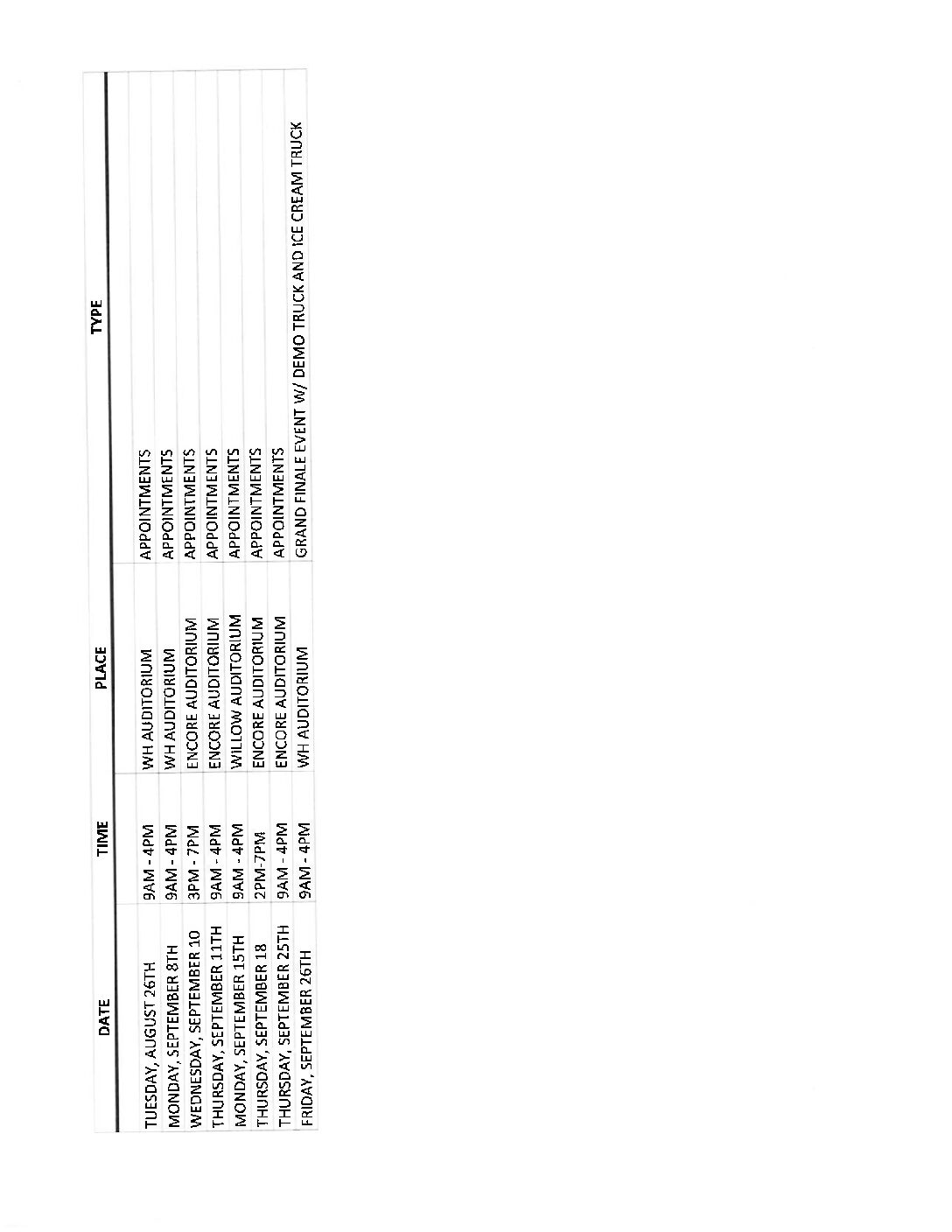 | DATE | TIME | PLACE | TYPE |
|---|---|---|---|
| TUESDAY, AUGUST 26TH | 9AM - 4PM | WH AUDITORIUM | APPOINTMENTS |
| MONDAY, SEPTEMBER 8TH | 9AM - 4PM | WH AUDITORIUM | APPOINTMENTS |
| WEDNESDAY, SEPTEMBER 10 | 3PM - 7PM | ENCORE AUDITORIUM | APPOINTMENTS |
| THURSDAY, SEPTEMBER 11TH | 9AM - 4PM | ENCORE AUDITORIUM | APPOINTMENTS |
| MONDAY, SEPTEMBER 15TH | 9AM - 4PM | WILLOW AUDITORIUM | APPOINTMENTS |
| THURSDAY, SEPTEMBER 18 | 2PM-7PM | ENCORE AUDITORIUM | APPOINTMENTS |
| THURSDAY, SEPTEMBER 25TH | 9AM - 4PM | ENCORE AUDITORIUM | APPOINTMENTS |
| FRIDAY, SEPTEMBER 26TH | 9AM - 4PM | WH AUDITORIUM | GRAND FINALE EVENT W/ DEMO TRUCK AND ICE CREAM TRUCK |